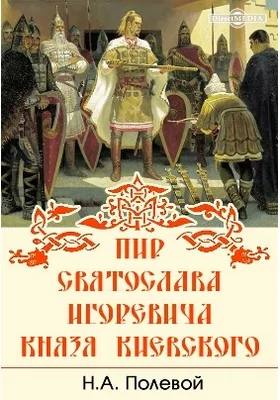 DirectMEDIA

ПИР СВЯТОСЛАВА ИГОРЕВИЧА КНЯЗЯ КИЕВСКОГО

Н.А. Полевой